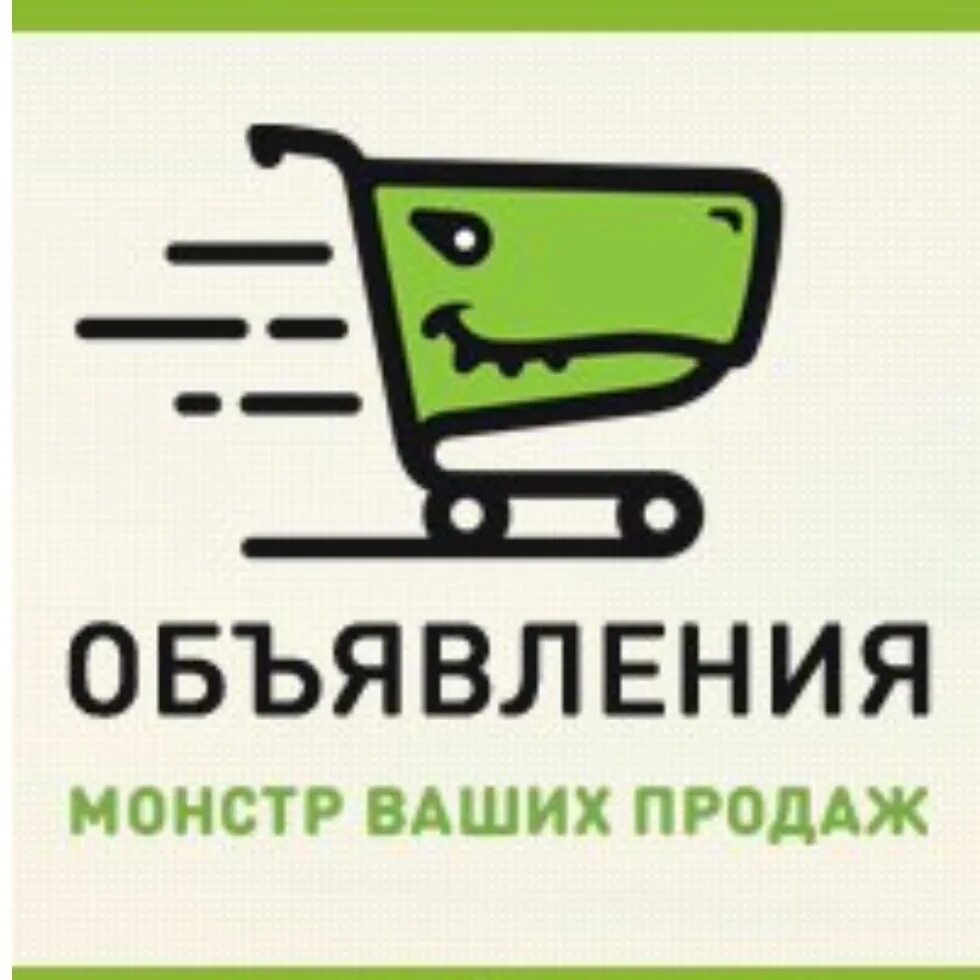 ОБЪЯВЛЕНИЯ

МОНСТР ВАШИХ ПРОДАЖ